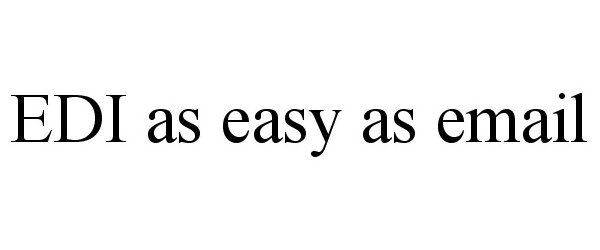 EDI as easy as email